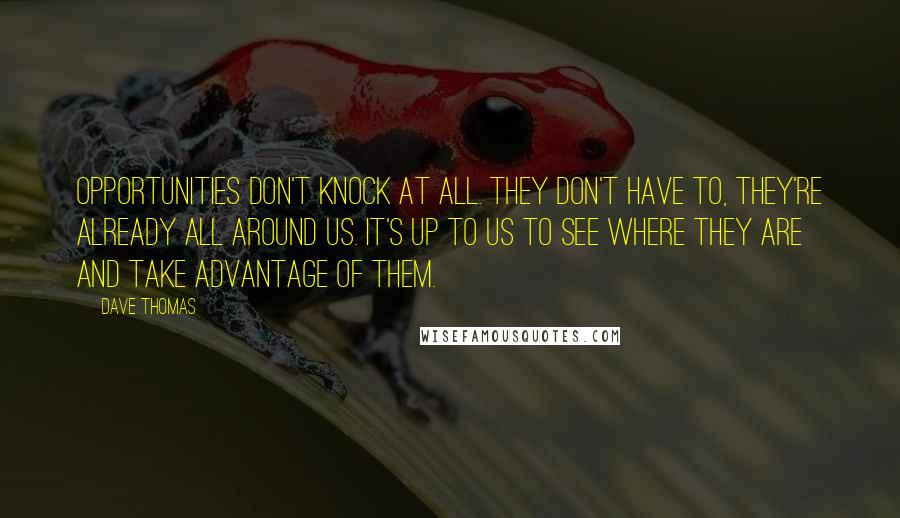 OPPORTUNITIES DON'T KNOCK AT ALL. THEY DON'T HAVE TO, THEY'RE ALREADY ALL AROUND US. IT'S UP TO US TO SEE WHERE THEY ARE AND TAKE ADVANTAGE OF THEM.

DAVE THOMAS

WISEFAMOUSQUOTES.COM